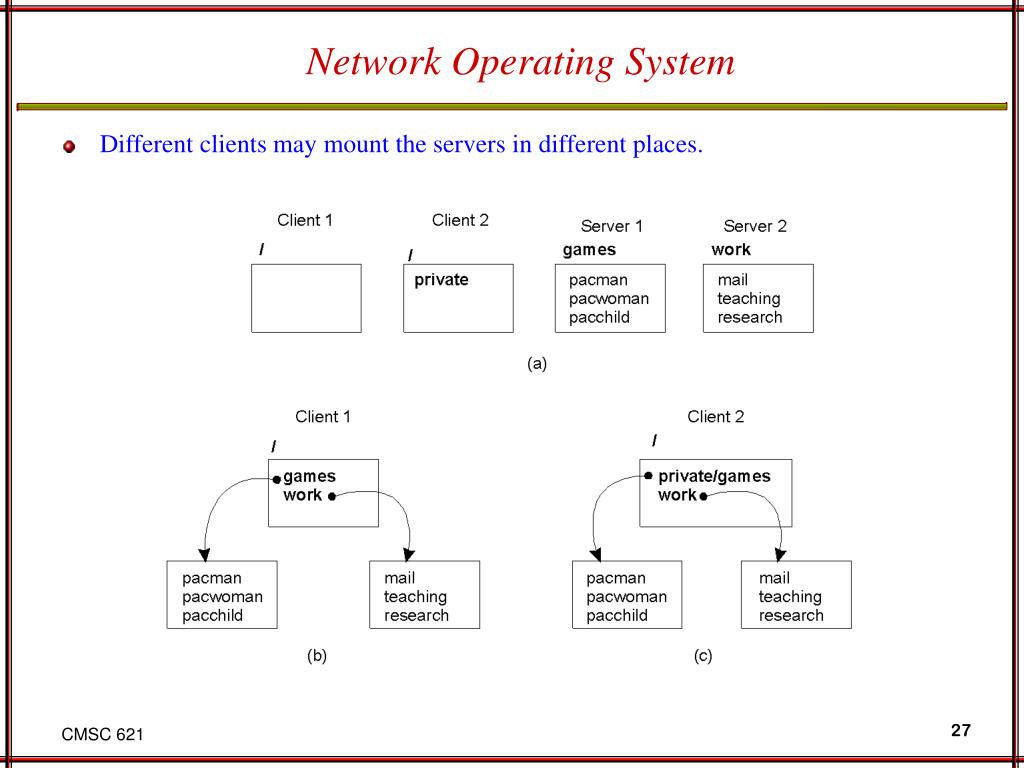 Network Operating System

Different clients may mount the servers in different places.

Client 1
/

Client 2
/
private

Server 1
games
pacman
pacwoman
pacchild

Server 2
work
mail
teaching
research

(a)

Client 1
/
games
work

pacman
pacwoman
pacchild

mail
teaching
research

(b)

Client 2
/
private/games
work

pacman
pacwoman
pacchild

mail
teaching
research

(c)

CMSC 621

27